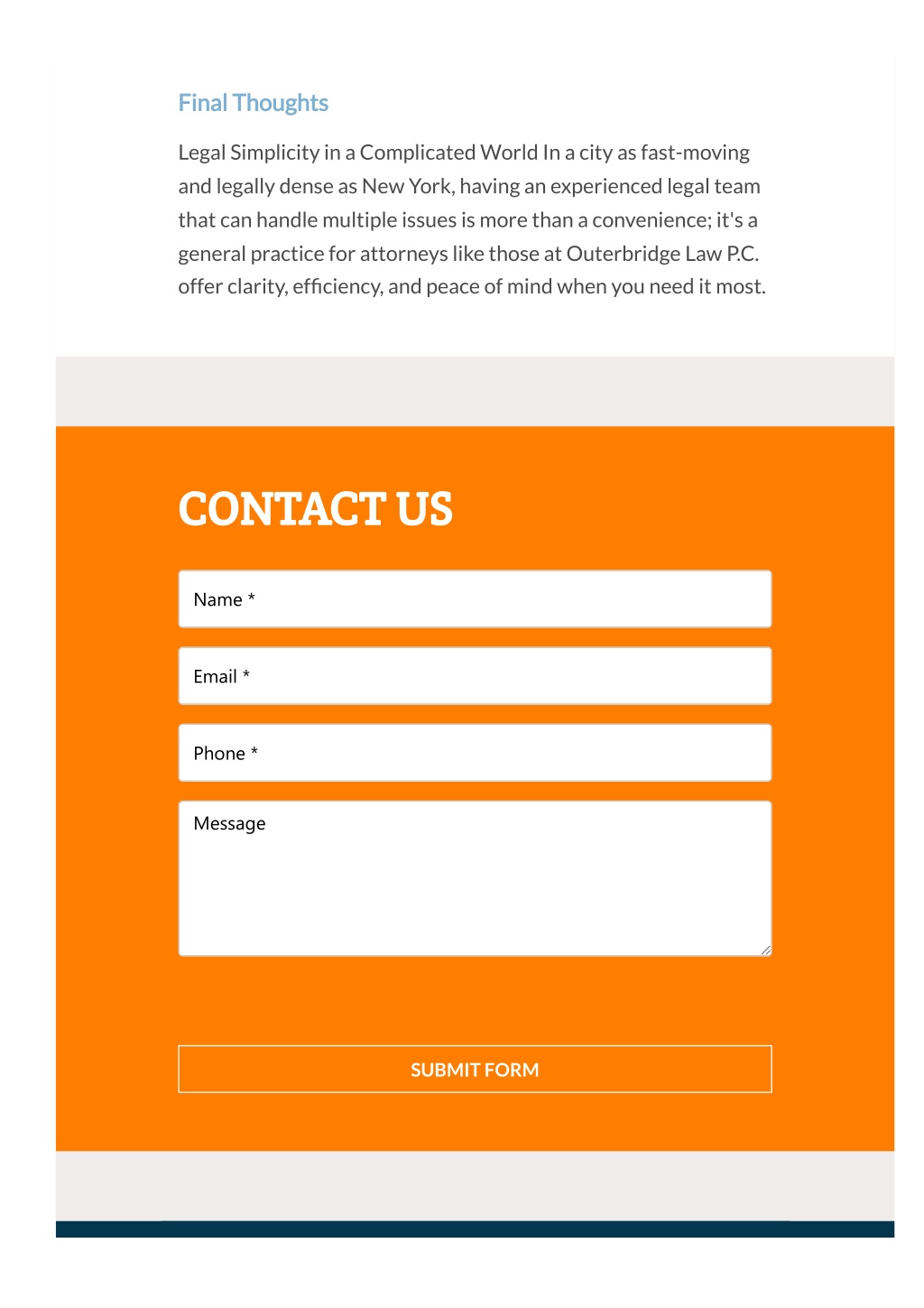 Final Thoughts

Legal Simplicity in a Complicated World In a city as fast-moving and legally dense as New York, having an experienced legal team that can handle multiple issues is more than a convenience; it's a general practice for attorneys like those at Outerbridge Law P.C. offer clarity, efficiency, and peace of mind when you need it most.

CONTACT US

Name *

Email *

Phone *

Message

SUBMIT FORM